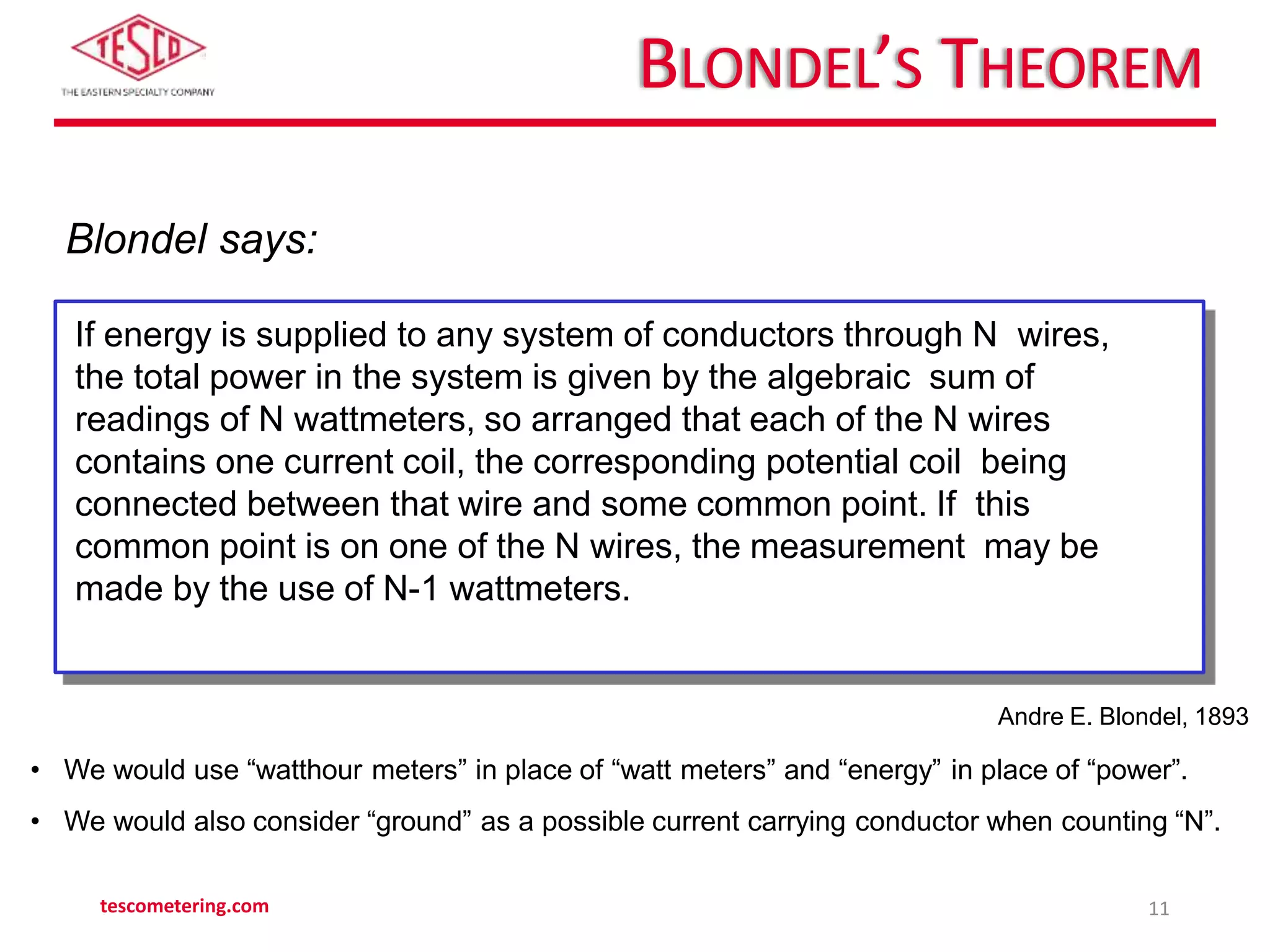 TESCO
THE EASTERN SPECIALTY COMPANY

BLONDEL'S THEOREM

Blondel says:

If energy is supplied to any system of conductors through N wires, the total power in the system is given by the algebraic sum of readings of N wattmeters, so arranged that each of the N wires contains one current coil, the corresponding potential coil being connected between that wire and some common point. If this common point is on one of the N wires, the measurement may be made by the use of N-1 wattmeters.

Andre E. Blondel, 1893

• We would use “watthour meters” in place of “watt meters” and “energy” in place of “power”.

• We would also consider “ground” as a possible current carrying conductor when counting “N”.

tescometering.com

11